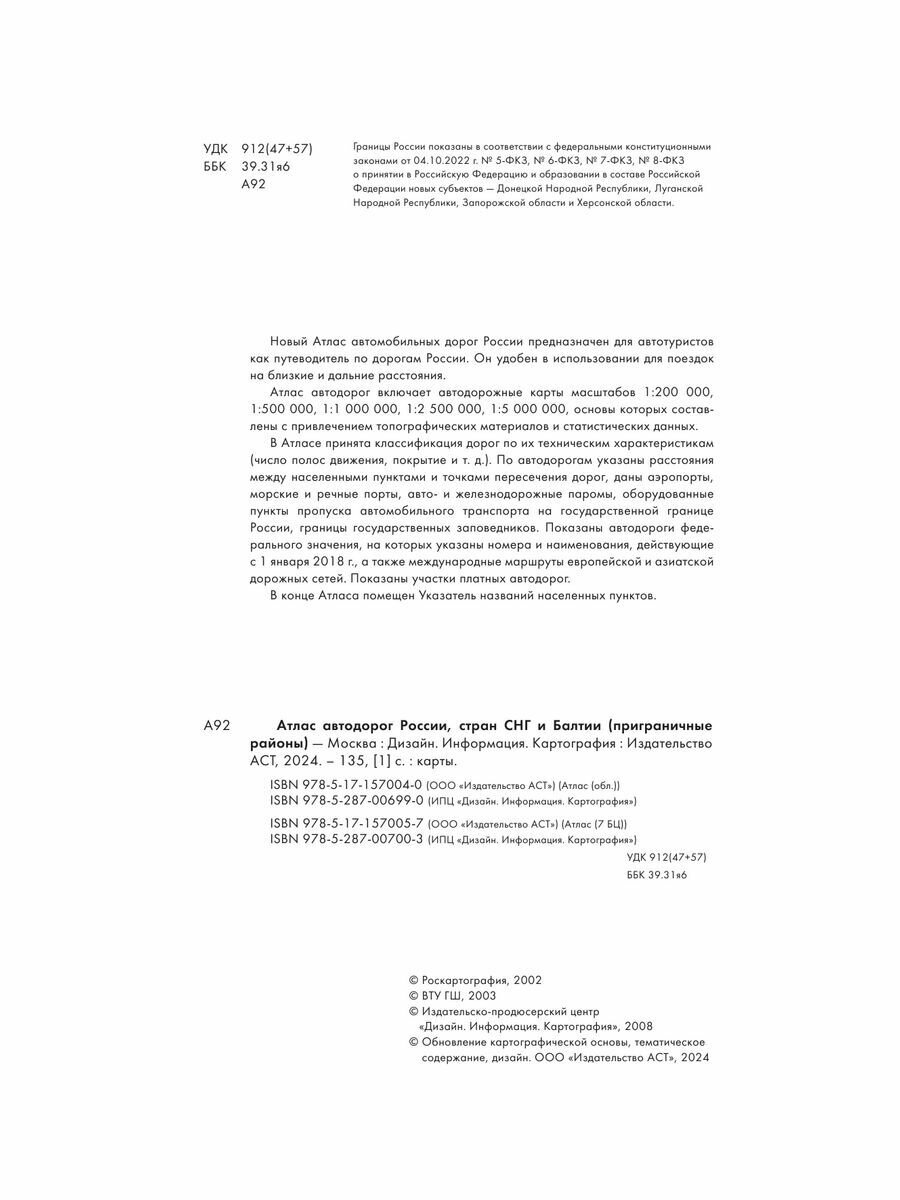 УДК 912(47+57)
ББК 39.31я6
А92

Границы России показаны в соответствии с федеральными конституционными законами от 04.10.2022 г. № 5-ФКЗ, № 6-ФКЗ, № 7-ФКЗ, № 8-ФКЗ о принятии в Российскую Федерацию и образовании в составе Российской Федерации новых субъектов — Донецкой Народной Республики, Луганской Народной Республики, Запорожской области и Херсонской области.

Новый Атлас автомобильных дорог России предназначен для автотуристов как путеводитель по дорогам России. Он удобен в использовании для поездок на близкие и дальние расстояния.

Атлас автодорог включает автодорожные карты масштабов 1:200 000, 1:500 000, 1:1 000 000, 1:2 500 000, 1:5 000 000, основы которых составлены с привлечением топографических материалов и статистических данных.

В Атласе принята классификация дорог по их техническим характеристикам (число полос движения, покрытие и т. д.). По автодорогам указаны расстояния между населенными пунктами и точками пересечения дорог, даны аэропорты, морские и речные порты, авто- и железнодорожные паромы, оборудованные пункты пропуска автомобильного транспорта на государственной границе России, границы государственных заповедников. Показаны автодороги федерального значения, на которых указаны номера и наименования, действующие с 1 января 2018 г., а также международные маршруты европейской и азиатской дорожных сетей. Показаны участки платных автодорог.

В конце Атласа помещен Указатель названий населенных пунктов.

А92 Атлас автодорог России, стран СНГ и Балтии (приграничные районы) — Москва : Дизайн. Информация. Картография : Издательство АСТ, 2024. – 135, [1] с. : карты.

ISBN 978-5-17-157004-0 (ООО «Издательство АСТ») (Атлас (обл.))
ISBN 978-5-287-00699-0 (ИПЦ «Дизайн. Информация. Картография»)

ISBN 978-5-17-157005-7 (ООО «Издательство АСТ») (Атлас (7 БЦ))
ISBN 978-5-287-00700-3 (ИПЦ «Дизайн. Информация. Картография»)

УДК 912(47+57)
ББК 39.31я6

© Роскартография, 2002
© ВТУ ГШ, 2003
© Издательско-продюсерский центр «Дизайн. Информация. Картография», 2008
© Обновление картографической основы, тематическое содержание, дизайн. ООО «Издательство АСТ», 2024